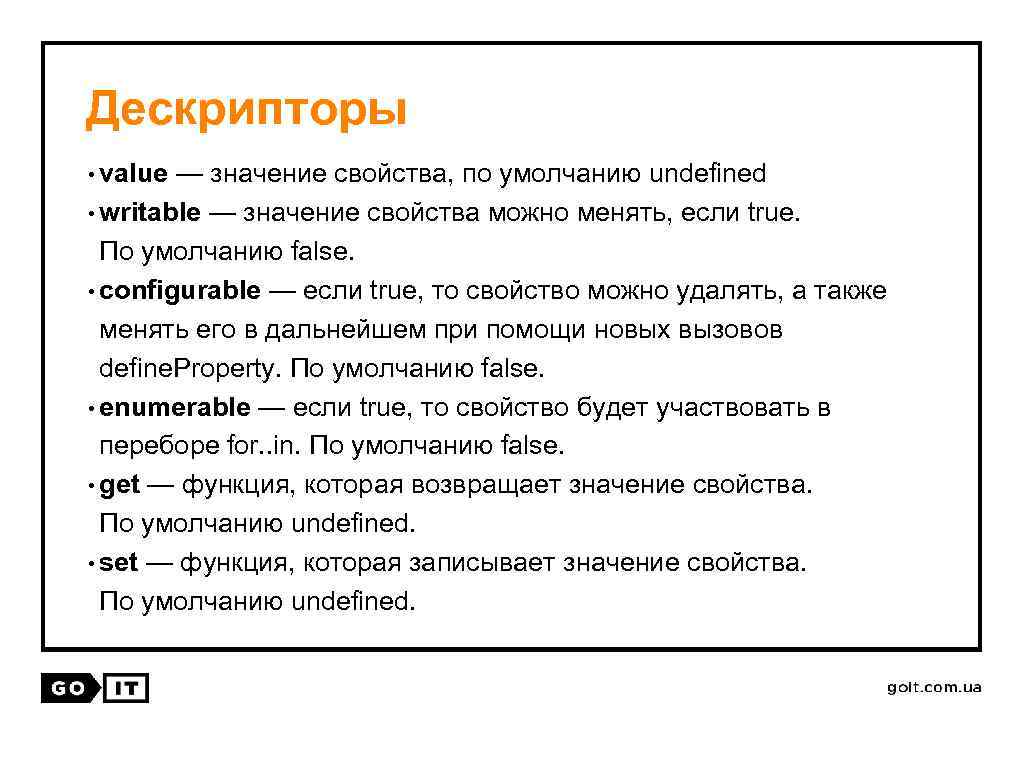 Дескрипторы

• value — значение свойства, по умолчанию undefined
• writable — значение свойства можно менять, если true. По умолчанию false.
• configurable — если true, то свойство можно удалять, а также менять его в дальнейшем при помощи новых вызовов defineProperty. По умолчанию false.
• enumerable — если true, то свойство будет участвовать в переборе for..in. По умолчанию false.
• get — функция, которая возвращает значение свойства. По умолчанию undefined.
• set — функция, которая записывает значение свойства. По умолчанию undefined.

GO IT

goit.com.ua